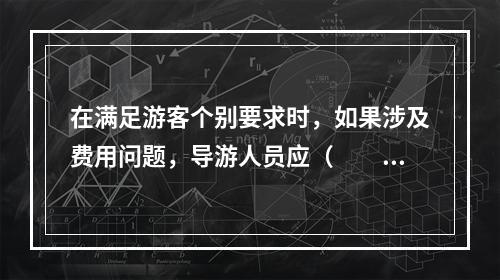 在满足游客个别要求时，如果涉及费用问题，导游人员应（　　…